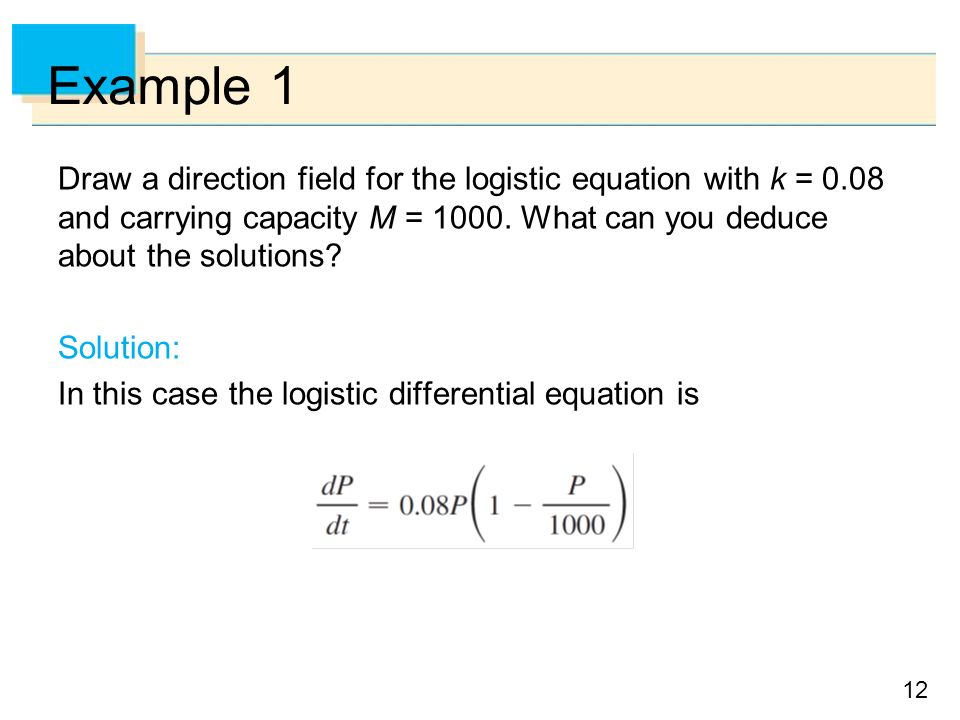 Example 1

Draw a direction field for the logistic equation with $k = 0.08$ and carrying capacity $M = 1000$. What can you deduce about the solutions?

Solution:

In this case the logistic differential equation is

$\frac{dP}{dt} = 0.08P\left(1 - \frac{P}{1000}\right)$

12